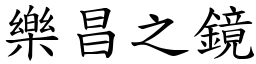 樂昌之鏡